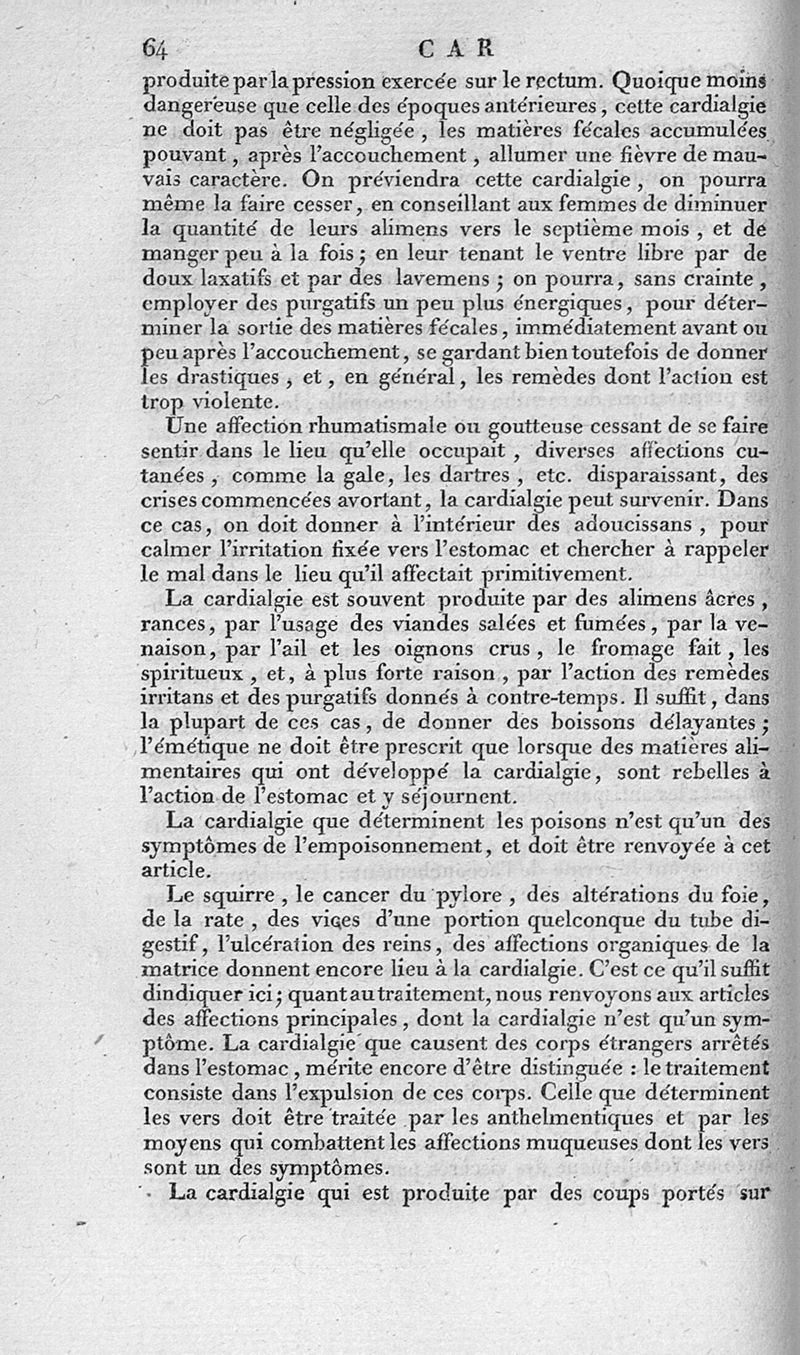 64 CAR

produite par la pression exercée sur le rectum. Quoique moins dangereuse que celle des époques antérieures, cette cardialgie ne doit pas être négligée, les matières fécales accumulées pouvant, après l'accouchement, allumer une fièvre de mauvais caractère. On préviendra cette cardialgie, on pourra même la faire cesser, en conseillant aux femmes de diminuer la quantité de leurs alimens vers le septième mois, et de manger peu à la fois; en leur tenant le ventre libre par de doux laxatifs et par des lavemens; on pourra, sans crainte, employer des purgatifs un peu plus énergiques, pour déterminer la sortie des matières fécales, immédiatement avant ou peu après l'accouchement, se gardant bien toutefois de donner les drastiques, et, en général, les remèdes dont l'action est trop violente.

Une affection rhumatismale ou goutteuse cessant de se faire sentir dans le lieu qu'elle occupait, diverses affections cutanées, comme la gale, les dartres, etc. disparaissant, des crises commencées avortant, la cardialgie peut survenir. Dans ce cas, on doit donner à l'intérieur des adoucissans, pour calmer l'irritation fixée vers l'estomac et chercher à rappeler le mal dans le lieu qu'il affectait primitivement.

La cardialgie est souvent produite par des alimens âcres, rances, par l'usage des viandes salées et fumées, par la venaison, par l'ail et les oignons crus, le fromage fait, les spiritueux, et, à plus forte raison, par l'action des remèdes irritans et des purgatifs donnés à contre-temps. Il suffit, dans la plupart de ces cas, de donner des boissons délayantes; l'émétique ne doit être prescrit que lorsque des matières alimentaires qui ont développé la cardialgie, sont rebelles à l'action de l'estomac et y séjournent.

La cardialgie que déterminent les poisons n'est qu'un des symptômes de l'empoisonnement, et doit être renvoyée à cet article.

Le squirre, le cancer du pylore, des altérations du foie, de la rate, des vices d'une portion quelconque du tube digestif, l'ulcération des reins, des affections organiques de la matrice donnent encore lieu à la cardialgie. C'est ce qu'il suffit dindiquer ici; quant au traitement, nous renvoyons aux articles des affections principales, dont la cardialgie n'est qu'un symptôme. La cardialgie que causent des corps étrangers arrêtés dans l'estomac, mérite encore d'être distinguée : le traitement consiste dans l'expulsion de ces corps. Celle que déterminent les vers doit être traitée par les anthelmentiques et par les moyens qui combattent les affections muqueuses dont les vers sont un des symptômes.

La cardialgie qui est produite par des coups portés sur